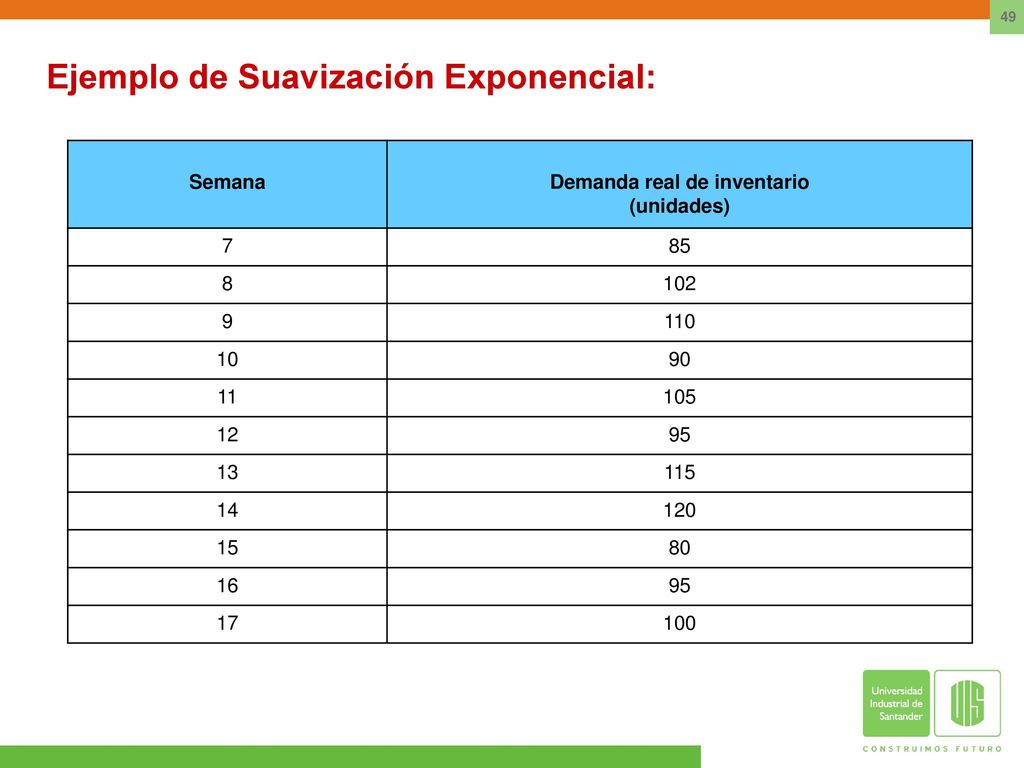 49

Ejemplo de Suavización Exponencial:

| Semana | Demanda real de inventario (unidades) |
|---|---|
| 7 | 85 |
| 8 | 102 |
| 9 | 110 |
| 10 | 90 |
| 11 | 105 |
| 12 | 95 |
| 13 | 115 |
| 14 | 120 |
| 15 | 80 |
| 16 | 95 |
| 17 | 100 |

Universidad Industrial de Santander

UIS

CONSTRUIMOS FUTURO